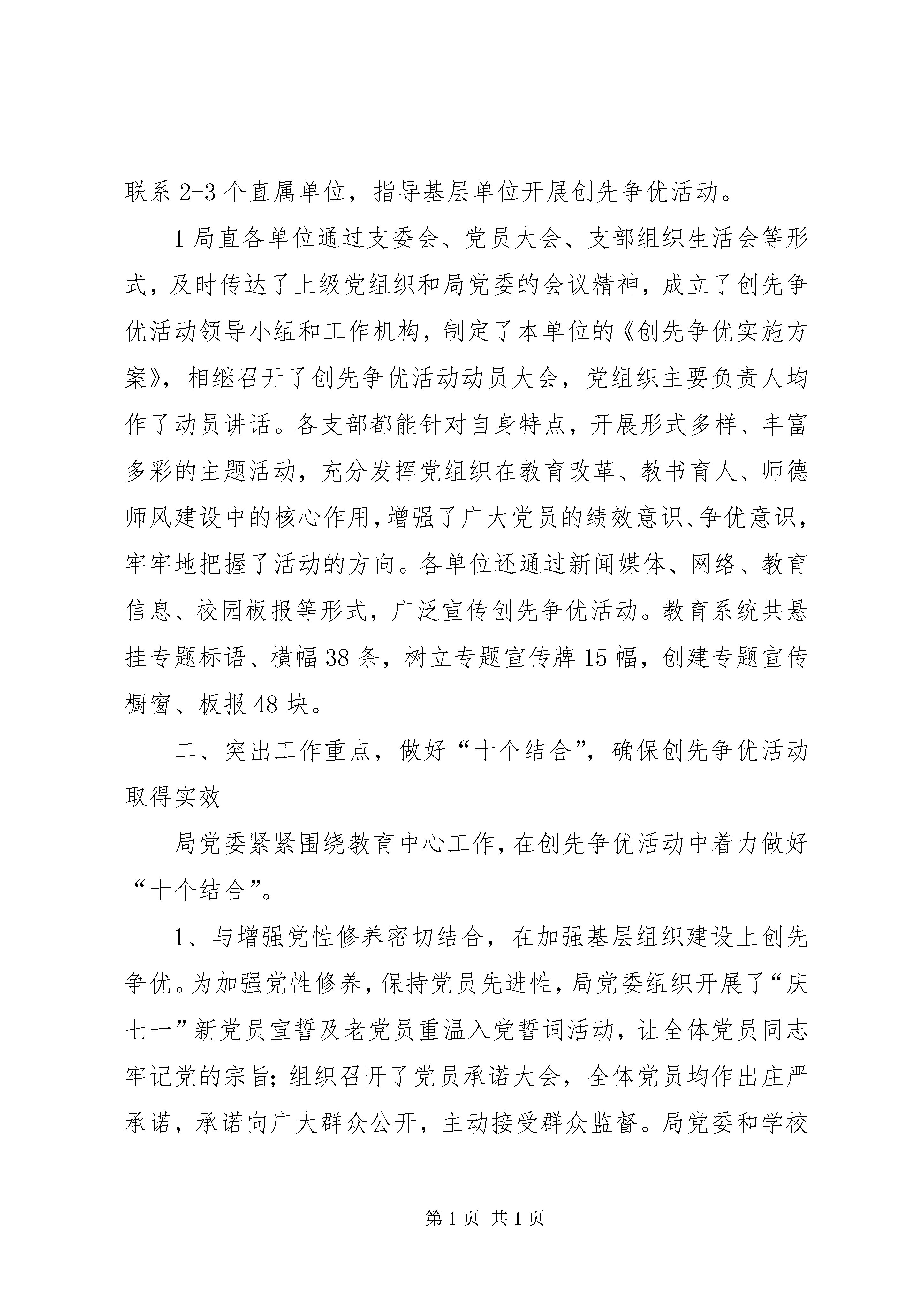 联系 2-3 个直属单位，指导基层单位开展创先争优活动。

1 局直各单位通过支委会、党员大会、支部组织生活会等形式，及时传达了上级党组织和局党委的会议精神，成立了创先争优活动领导小组和工作机构，制定了本单位的《创先争优实施方案》，相继召开了创先争优活动动员大会，党组织主要负责人均作了动员讲话。各支部都能针对自身特点，开展形式多样、丰富多彩的主题活动，充分发挥党组织在教育改革、教书育人、师德师风建设中的核心作用，增强了广大党员的绩效意识、争优意识，牢牢地把握了活动的方向。各单位还通过新闻媒体、网络、教育信息、校园板报等形式，广泛宣传创先争优活动。教育系统共悬挂专题标语、横幅 38 条，树立专题宣传牌 15 幅，创建专题宣传橱窗、板报 48 块。

二、突出工作重点，做好“十个结合”，确保创先争优活动取得实效

局党委紧紧围绕教育中心工作，在创先争优活动中着力做好“十个结合”。

1、与增强党性修养密切结合，在加强基层组织建设上创先争优。为加强党性修养，保持党员先进性，局党委组织开展了“庆七一”新党员宣誓及老党员重温入党誓词活动，让全体党员同志牢记党的宗旨；组织召开了党员承诺大会，全体党员均作出庄严承诺，承诺向广大群众公开，主动接受群众监督。局党委和学校

第 1 页 共 1 页